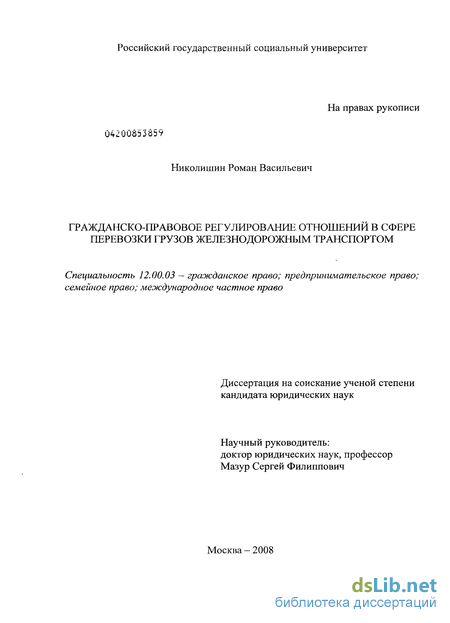 Российский государственный социальный университет

На правах рукописи

04200853859

Николишин Роман Васильевич

ГРАЖДАНСКО-ПРАВОВОЕ РЕГУЛИРОВАНИЕ ОТНОШЕНИЙ В СФЕРЕ ПЕРЕВОЗКИ ГРУЗОВ ЖЕЛЕЗНОДОРОЖНЫМ ТРАНСПОРТОМ

Специальность 12.00.03 – гражданское право; предпринимательское право; семейное право; международное частное право

Диссертация на соискание ученой степени кандидата юридических наук

Научный руководитель:
доктор юридических наук, профессор
Мазур Сергей Филиппович

Москва – 2008

dsLib.net
библиотека диссертаций